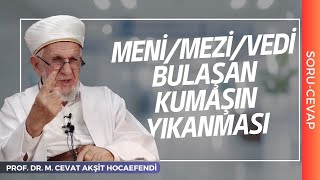 MENİ/MEZİ/VEDİ BULAŞAN KUMAŞIN YIKANMASI

SORU-CEVAP

PROF. DR. M. CEVAT AKŞİT HOCAEFENDİ